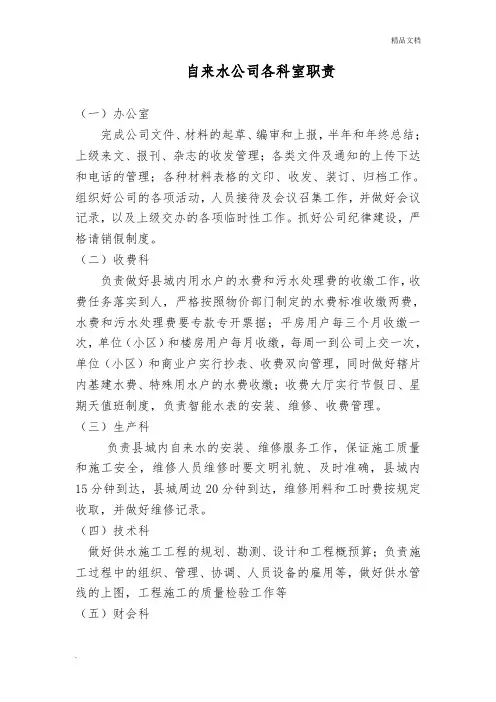 精品文档

自来水公司各科室职责

（一）办公室

完成公司文件、材料的起草、编审和上报，半年和年终总结；上级来文、报刊、杂志的收发管理；各类文件及通知的上传下达和电话的管理；各种材料表格的文印、收发、装订、归档工作。组织好公司的各项活动，人员接待及会议召集工作，并做好会议记录，以及上级交办的各项临时性工作。抓好公司纪律建设，严格请销假制度。

（二）收费科

负责做好县城内用水户的水费和污水处理费的收缴工作，收费任务落实到人，严格按照物价部门制定的水费标准收缴两费，水费和污水处理费要专款专开票据；平房用户每三个月收缴一次，单位（小区）和楼房用户每月收缴，每周一到公司上交一次，单位（小区）和商业户实行抄表、收费双向管理，同时做好辖片内基建水费、特殊用水户的水费收缴；收费大厅实行节假日、星期天值班制度，负责智能水表的安装、维修、收费管理。

（三）生产科

负责县城内自来水的安装、维修服务工作，保证施工质量和施工安全，维修人员维修时要文明礼貌、及时准确，县城内15分钟到达，县城周边20分钟到达，维修用料和工时费按规定收取，并做好维修记录。

（四）技术科

做好供水施工工程的规划、勘测、设计和工程概预算；负责施工过程中的组织、管理、协调、人员设备的雇用等，做好供水管线的上图，工程施工的质量检验工作等

（五）财会科